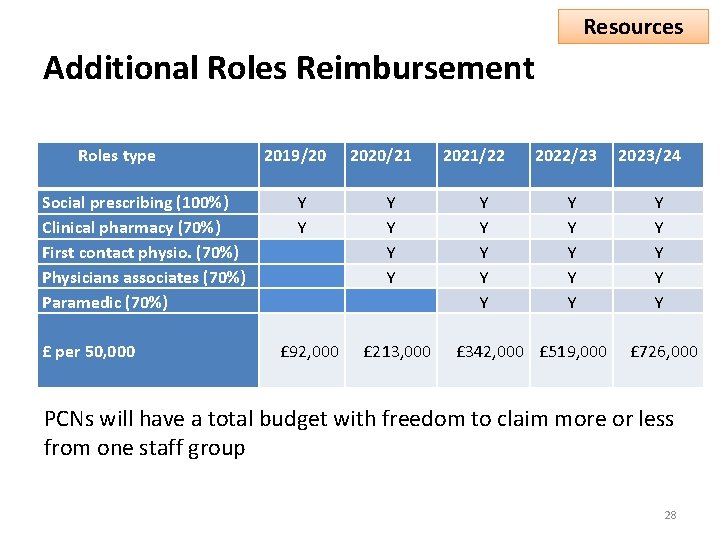 Resources

Additional Roles Reimbursement

| Roles type | 2019/20 | 2020/21 | 2021/22 | 2022/23 | 2023/24 |
|---|---|---|---|---|---|
| Social prescribing (100%) | Y | Y | Y | Y | Y |
| Clinical pharmacy (70%) | Y | Y | Y | Y | Y |
| First contact physio. (70%) | | Y | Y | Y | Y |
| Physicians associates (70%) | | Y | Y | Y | Y |
| Paramedic (70%) | | | Y | Y | Y |
| £ per 50,000 | £92,000 | £213,000 | £342,000 | £519,000 | £726,000 |

PCNs will have a total budget with freedom to claim more or less from one staff group

28